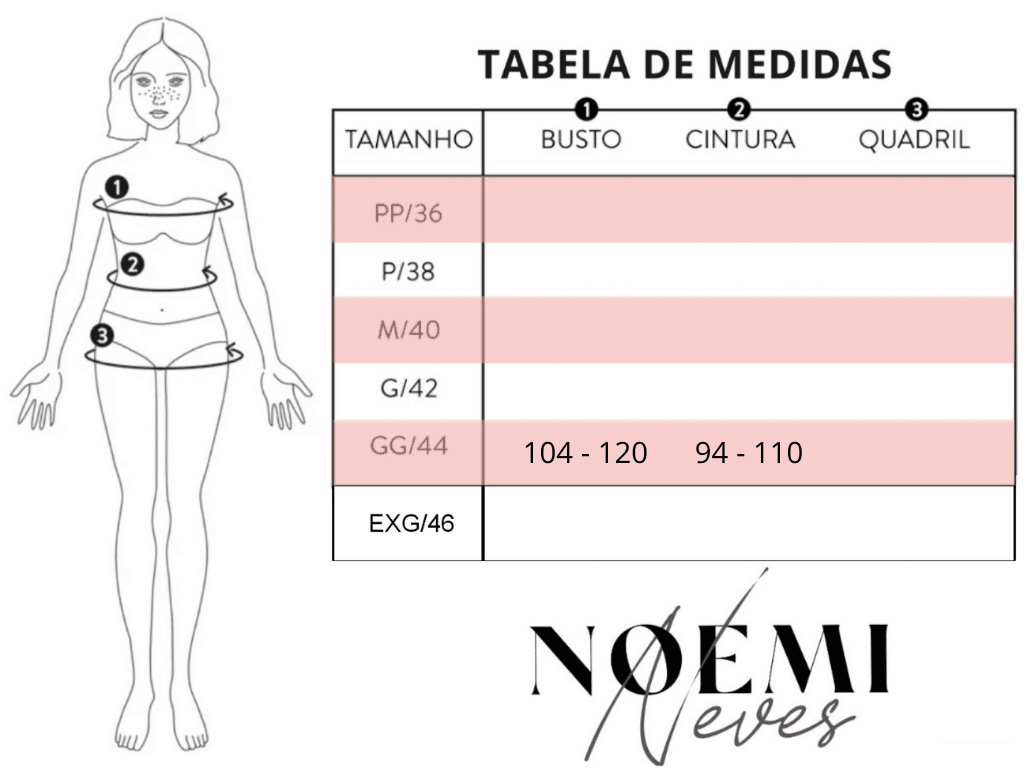 1
2
3

TABELA DE MEDIDAS

| TAMANHO | 1 BUSTO | 2 CINTURA | 3 QUADRIL |
|---|---|---|---|
| PP/36 | | | |
| P/38 | | | |
| M/40 | | | |
| G/42 | | | |
| GG/44 | 104 - 120 | 94 - 110 | |
| EXG/46 | | | |

NOEMI
Neves